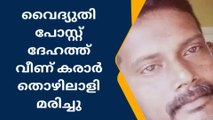 വൈദ്യുതി പോസ്റ്റ് ദേഹത്ത് വീണ് കരാർ തൊഴിലാളി മരിച്ചു